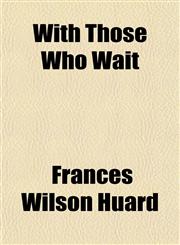 With Those Who Wait

Frances Wilson Huard